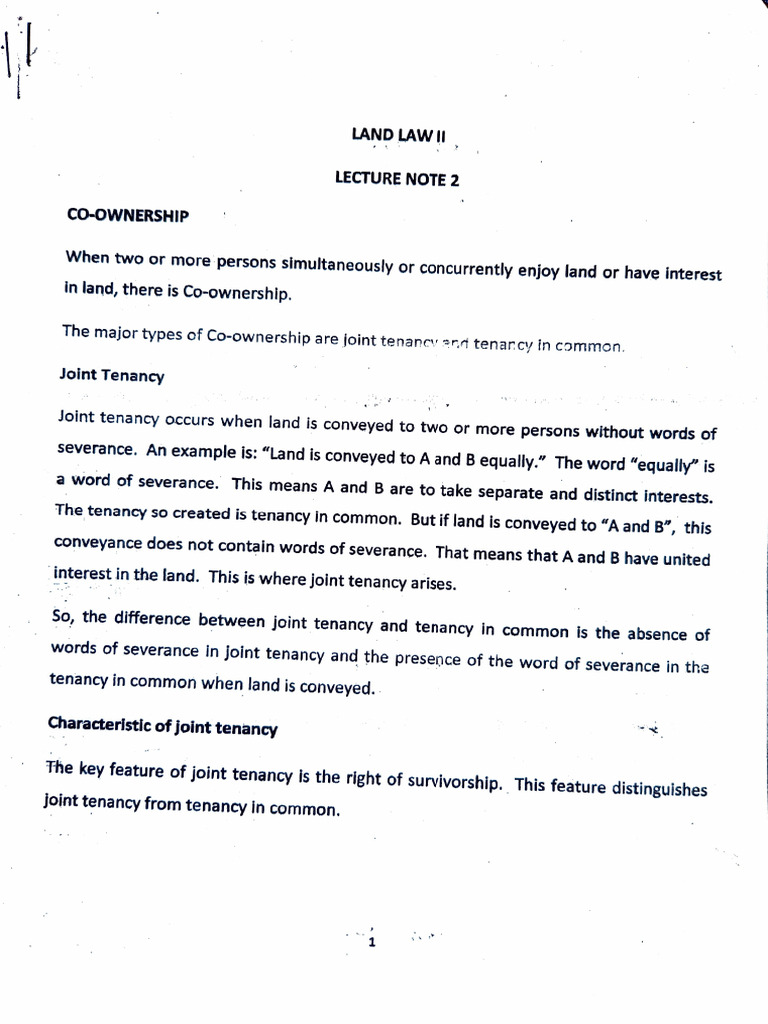 LAND LAW II

LECTURE NOTE 2

CO-OWNERSHIP

When two or more persons simultaneously or concurrently enjoy land or have interest in land, there is Co-ownership.

The major types of Co-ownership are joint tenancy and tenancy in common.

Joint Tenancy

Joint tenancy occurs when land is conveyed to two or more persons without words of severance. An example is: "Land is conveyed to A and B equally." The word "equally" is a word of severance. This means A and B are to take separate and distinct interests. The tenancy so created is tenancy in common. But if land is conveyed to "A and B", this conveyance does not contain words of severance. That means that A and B have united interest in the land. This is where joint tenancy arises.

So, the difference between joint tenancy and tenancy in common is the absence of words of severance in joint tenancy and the presence of the word of severance in the tenancy in common when land is conveyed.

Characteristic of joint tenancy

The key feature of joint tenancy is the right of survivorship. This feature distinguishes joint tenancy from tenancy in common.

1